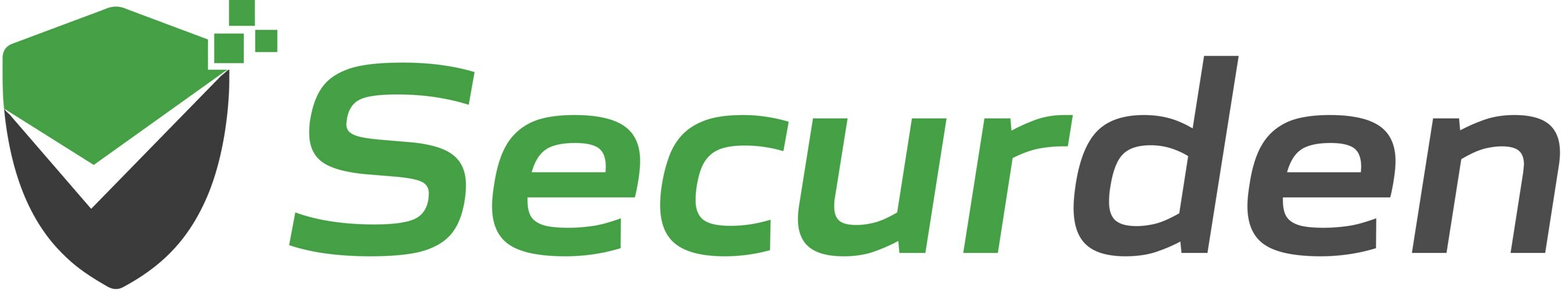 Securden